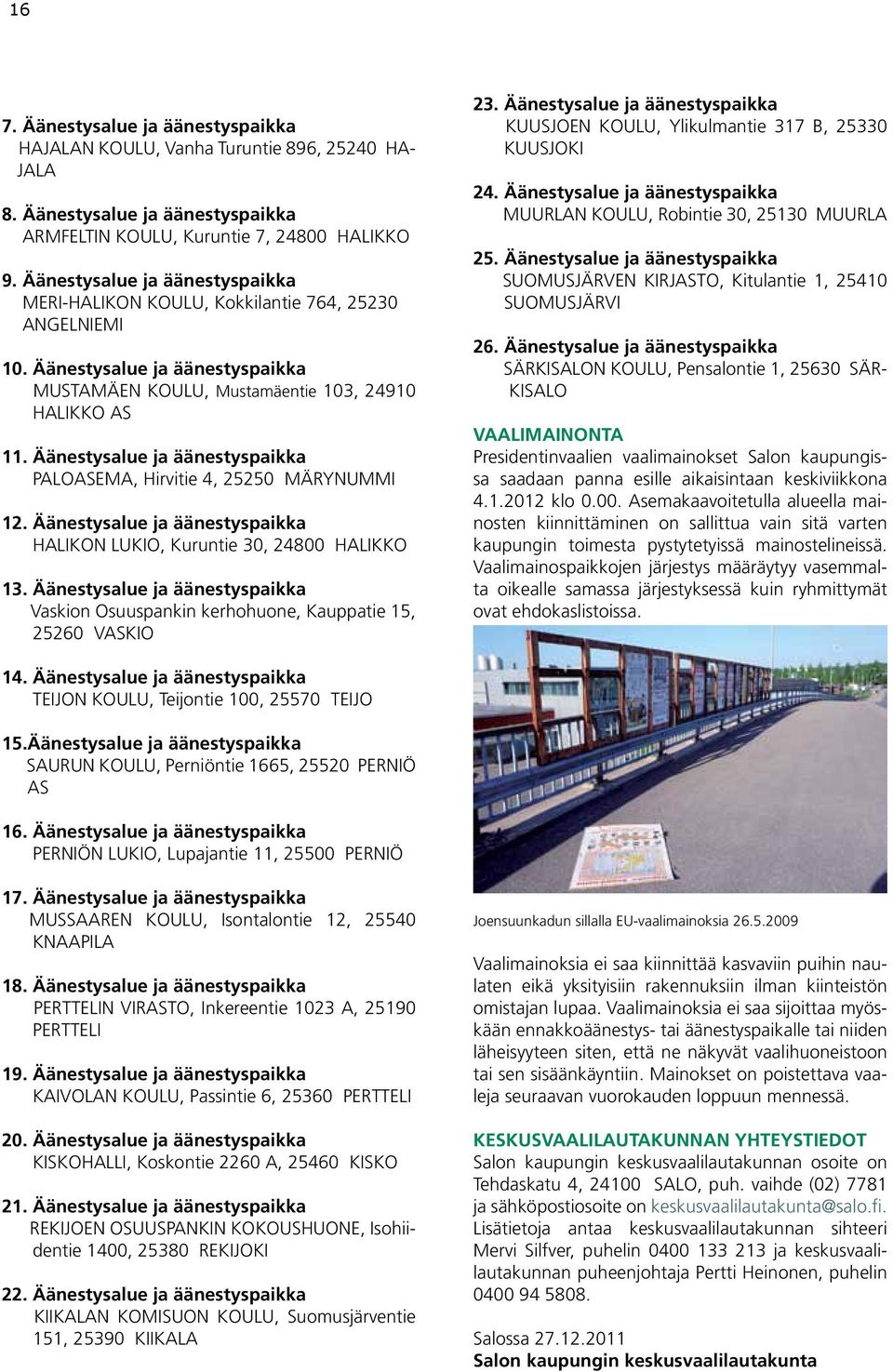 16

7. Äänestysalue ja äänestyspaikka
HAJALAN KOULU, Vanha Turuntie 896, 25240 HAJALA

8. Äänestysalue ja äänestyspaikka
ARMFELTIN KOULU, Kuruntie 7, 24800 HALIKKO

9. Äänestysalue ja äänestyspaikka
MERI-HALIKON KOULU, Kokkilantie 764, 25230 ANGELNIEMI

10. Äänestysalue ja äänestyspaikka
MUSTAMÄEN KOULU, Mustamäentie 103, 24910 HALIKKO AS

11. Äänestysalue ja äänestyspaikka
PALOASEMA, Hirvitie 4, 25250 MÄRYNUMMI

12. Äänestysalue ja äänestyspaikka
HALIKON LUKIO, Kuruntie 30, 24800 HALIKKO

13. Äänestysalue ja äänestyspaikka
Vaskion Osuuspankin kerhohuone, Kauppatie 15, 25260 VASKIO

14. Äänestysalue ja äänestyspaikka
TEIJON KOULU, Teijontie 100, 25570 TEIJO

15.Äänestysalue ja äänestyspaikka
SAURUN KOULU, Perniöntie 1665, 25520 PERNIÖ AS

16. Äänestysalue ja äänestyspaikka
PERNIÖN LUKIO, Lupajantie 11, 25500 PERNIÖ

17. Äänestysalue ja äänestyspaikka
MUSSAAREN KOULU, Isontalontie 12, 25540 KNAAPILA

18. Äänestysalue ja äänestyspaikka
PERTTELIN VIRASTO, Inkereentie 1023 A, 25190 PERTTELI

19. Äänestysalue ja äänestyspaikka
KAIVOLAN KOULU, Passintie 6, 25360 PERTTELI

20. Äänestysalue ja äänestyspaikka
KISKOHALLI, Koskontie 2260 A, 25460 KISKO

21. Äänestysalue ja äänestyspaikka
REKIJOEN OSUUSPANKIN KOKOUSHUONE, Isohiidentie 1400, 25380 REKIJOKI

22. Äänestysalue ja äänestyspaikka
KIIKALAN KOMISUON KOULU, Suomusjärventie 151, 25390 KIIKALA

23. Äänestysalue ja äänestyspaikka
KUUSJOEN KOULU, Ylikulmantie 317 B, 25330 KUUSJOKI

24. Äänestysalue ja äänestyspaikka
MUURLAN KOULU, Robintie 30, 25130 MUURLA

25. Äänestysalue ja äänestyspaikka
SUOMUSJÄRVEN KIRJASTO, Kitulantie 1, 25410 SUOMUSJÄRVI

26. Äänestysalue ja äänestyspaikka
SÄRKISALON KOULU, Pensalontie 1, 25630 SÄRKISALO

VAALIMAINONTA
Presidentinvaalien vaalimainokset Salon kaupungissa saadaan panna esille aikaisintaan keskiviikkona 4.1.2012 klo 0.00. Asemakaavoitetulla alueella mainosten kiinnittäminen on sallittua vain sitä varten kaupungin toimesta pystytetyissä mainostelineissä. Vaalimainospaikkojen järjestys määräytyy vasemmalta oikealle samassa järjestyksessä kuin ryhmittymät ovat ehdokaslistoissa.

Joensuunkadun sillalla EU-vaalimainoksia 26.5.2009

Vaalimainoksia ei saa kiinnittää kasvaviin puihin naulaten eikä yksityisiin rakennuksiin ilman kiinteistön omistajan lupaa. Vaalimainoksia ei saa sijoittaa myöskään ennakkoäänestys- tai äänestyspaikalle tai niiden läheisyyteen siten, että ne näkyvät vaalihuoneistoon tai sen sisäänkäyntiin. Mainokset on poistettava vaaleja seuraavan vuorokauden loppuun mennessä.

KESKUSVAALILAUTAKUNNAN YHTEYSTIEDOT
Salon kaupungin keskusvaalilautakunnan osoite on Tehdaskatu 4, 24100 SALO, puh. vaihde (02) 7781 ja sähköpostiosoite on keskusvaalilautakunta@salo.fi. Lisätietoja antaa keskusvaalilautakunnan sihteeri Mervi Silfver, puhelin 0400 133 213 ja keskusvaalilautakunnan puheenjohtaja Pertti Heinonen, puhelin 0400 94 5808.

Salossa 27.12.2011
Salon kaupungin keskusvaalilautakunta